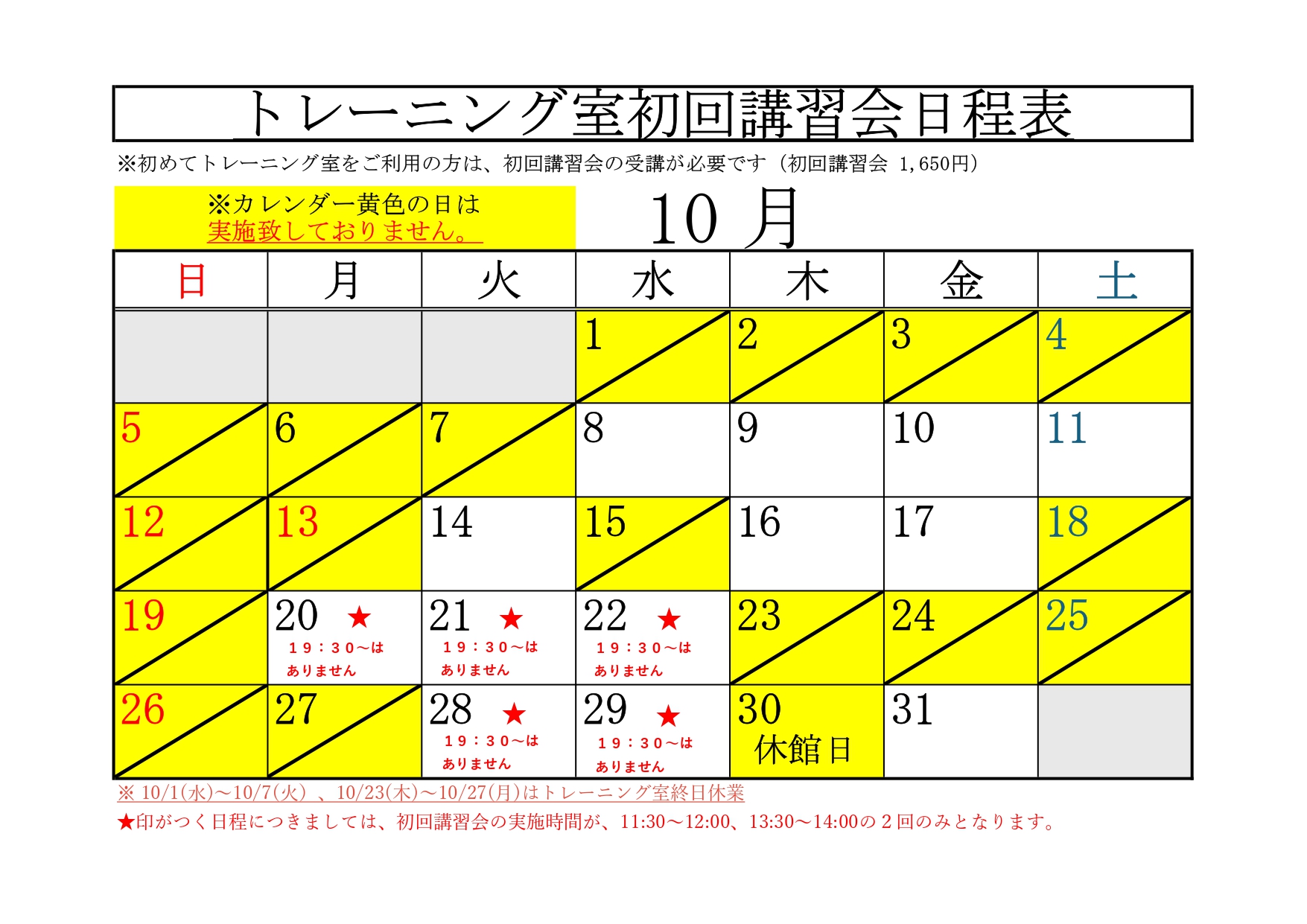 トレーニング室初回講習会日程表

※初めてトレーニング室をご利用の方は、初回講習会の受講が必要です（初回講習会 1,650円）

※カレンダー黄色の日は
実施致しておりません。

10 月

| 日 | 月 | 火 | 水 | 木 | 金 | 土 |
|---|---|---|---|---|---|---|
| | | | 1 | 2 | 3 | 4 |
| 5 | 6 | 7 | 8 | 9 | 10 | 11 |
| 12 | 13 | 14 | 15 | 16 | 17 | 18 |
| 19 | 20 ★ １９：３０～は ありません | 21 ★ １９：３０～は ありません | 22 ★ １９：３０～は ありません | 23 | 24 | 25 |
| 26 | 27 | 28 ★ １９：３０～は ありません | 29 ★ １９：３０～は ありません | 30 休館日 | 31 | |

※ 10/1(水)～10/7(火) 、10/23(木)～10/27(月)はトレーニング室終日休業
★印がつく日程につきましては、初回講習会の実施時間が、11:30～12:00、13:30～14:00の２回のみとなります。